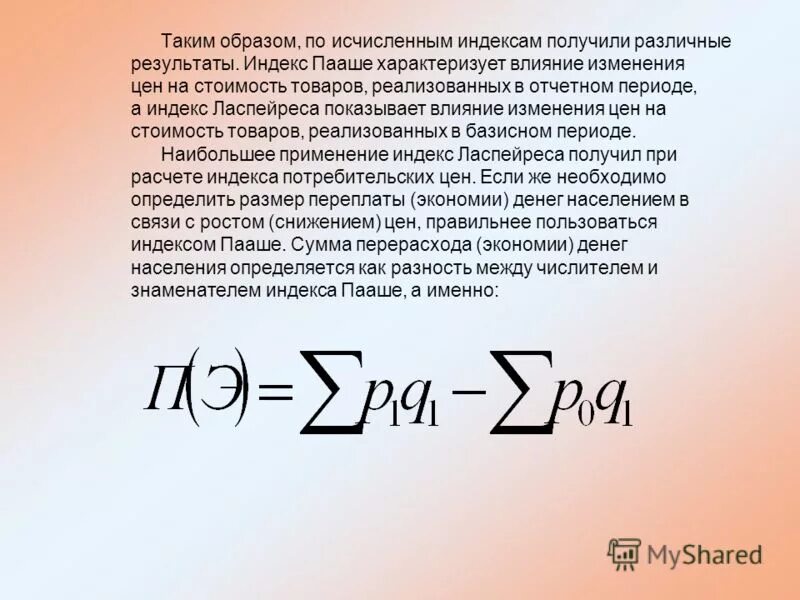 Таким образом, по исчисленным индексам получили различные результаты. Индекс Пааше характеризует влияние изменения цен на стоимость товаров, реализованных в отчетном периоде, а индекс Ласпейреса показывает влияние изменения цен на стоимость товаров, реализованных в базисном периоде.

Наибольшее применение индекс Ласпейреса получил при расчете индекса потребительских цен. Если же необходимо определить размер переплаты (экономии) денег населением в связи с ростом (снижением) цен, правильнее пользоваться индексом Пааше. Сумма перерасхода (экономии) денег населения определяется как разность между числителем и знаменателем индекса Пааше, а именно:

$П(Э) = \sum p_1 q_1 - \sum p_0 q_1$

MyShared